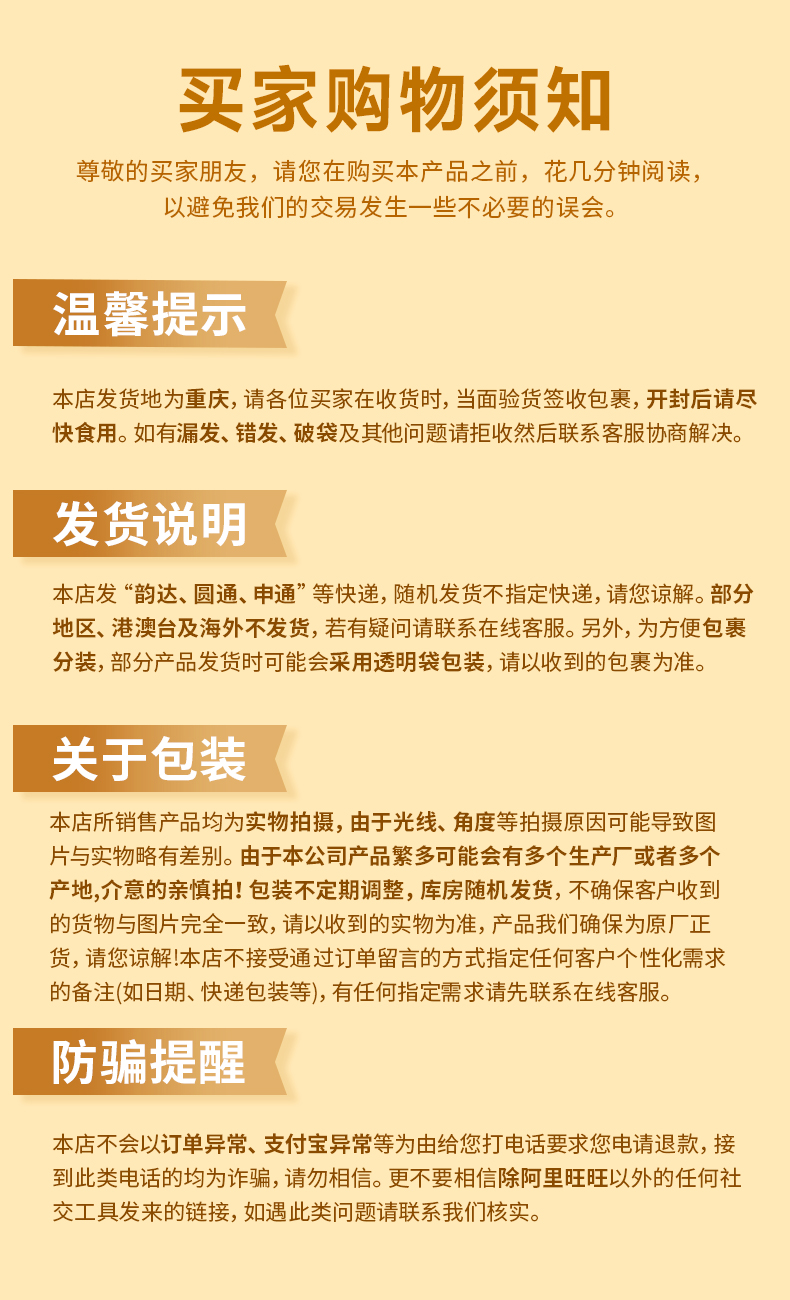 买家购物须知

尊敬的买家朋友，请您在购买本产品之前，花几分钟阅读，以避免我们的交易发生一些不必要的误会。

温馨提示

本店发货地为重庆，请各位买家在收货时，当面验货签收包裹，开封后请尽快食用。如有漏发、错发、破袋及其他问题请拒收然后联系客服协商解决。

发货说明

本店发“韵达、圆通、申通”等快递，随机发货不指定快递，请您谅解。部分地区、港澳台及海外不发货，若有疑问请联系在线客服。另外，为方便包裹分装，部分产品发货时可能会采用透明袋包装，请以收到的包裹为准。

关于包装

本店所销售产品均为实物拍摄，由于光线、角度等拍摄原因可能导致图片与实物略有差别。由于本公司产品繁多可能会有多个生产厂或者多个产地,介意的亲慎拍！包装不定期调整，库房随机发货，不确保客户收到的货物与图片完全一致，请以收到的实物为准，产品我们确保为原厂正货，请您谅解!本店不接受通过订单留言的方式指定任何客户个性化需求的备注(如日期、快递包装等)，有任何指定需求请先联系在线客服。

防骗提醒

本店不会以订单异常、支付宝异常等为由给您打电话要求您电请退款，接到此类电话的均为诈骗，请勿相信。更不要相信除阿里旺旺以外的任何社交工具发来的链接，如遇此类问题请联系我们核实。